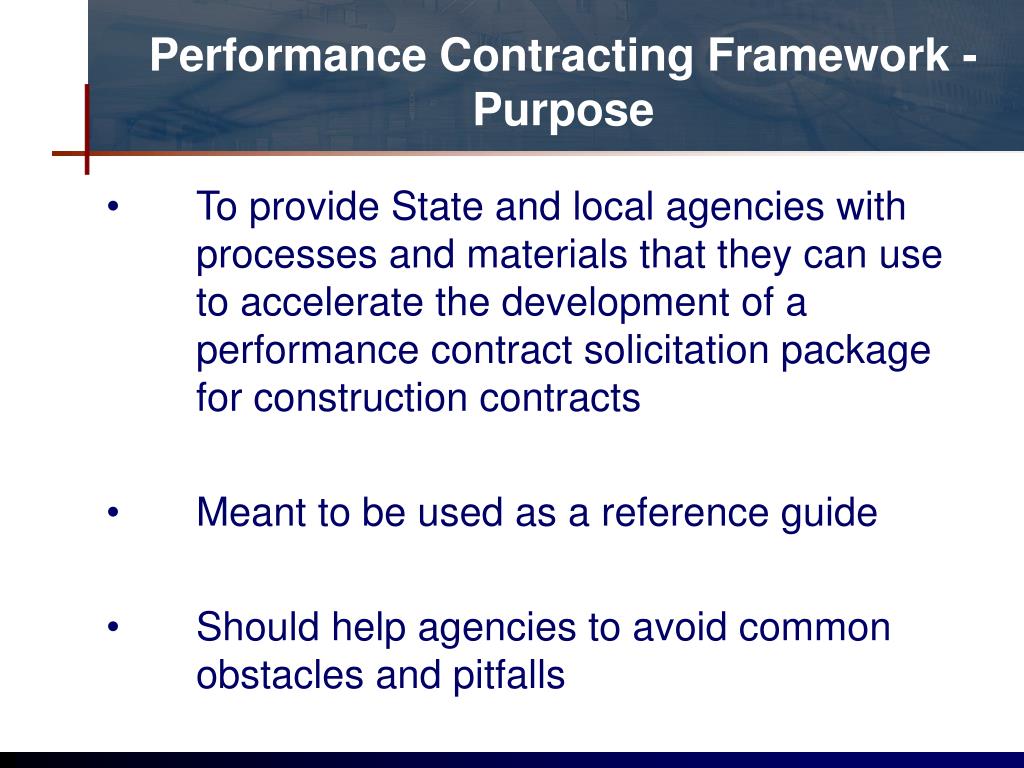 Performance Contracting Framework - Purpose

• To provide State and local agencies with processes and materials that they can use to accelerate the development of a performance contract solicitation package for construction contracts

• Meant to be used as a reference guide

• Should help agencies to avoid common obstacles and pitfalls